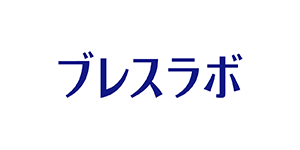 ブレスラボ